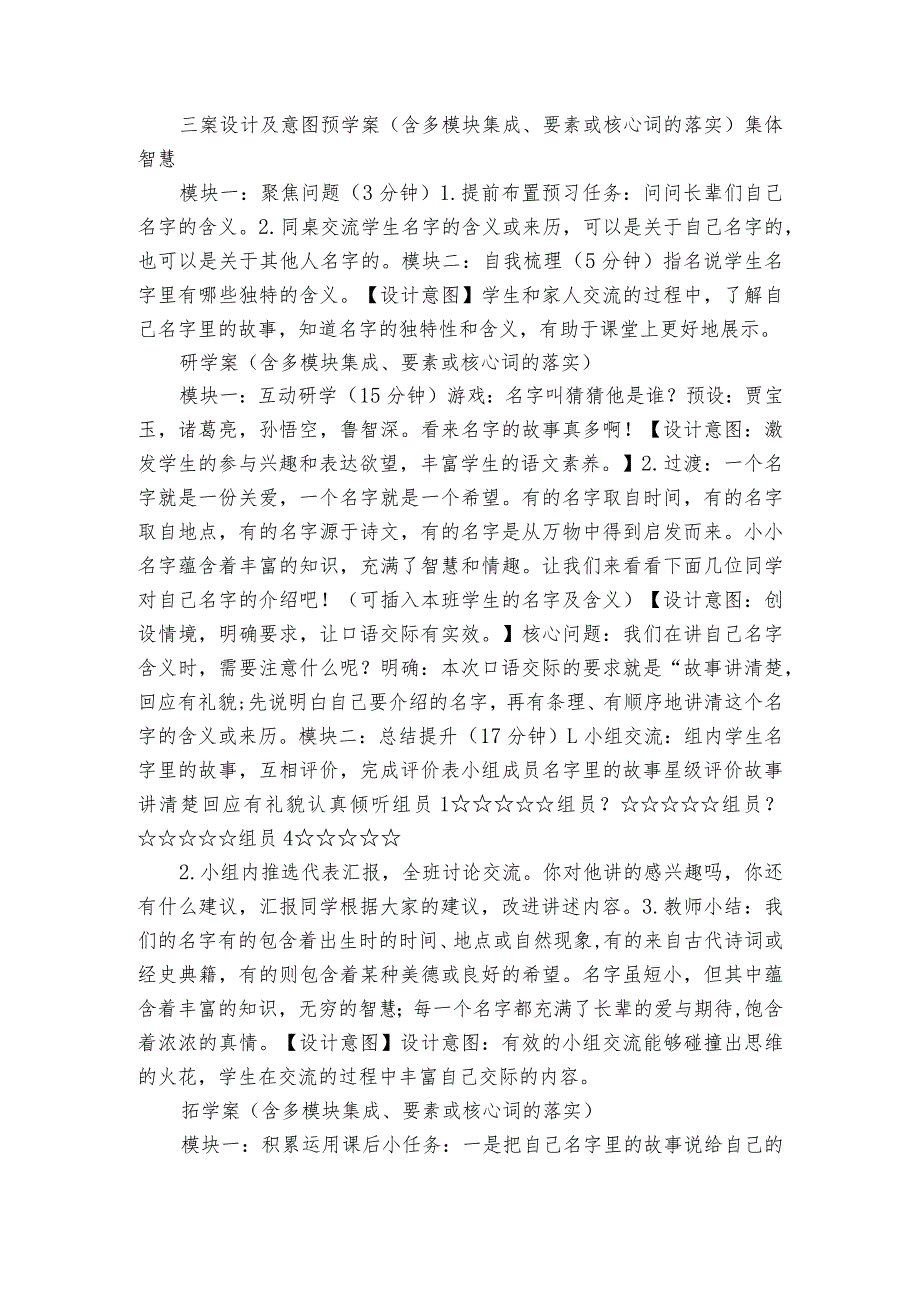 三案设计及意图预学案（含多模块集成、要素或核心词的落实）集体智慧

模块一：聚焦问题（3分钟）1.提前布置预习任务：问问长辈们自己名字的含义。2.同桌交流学生名字的含义或来历，可以是关于自己名字的，也可以是关于其他人名字的。模块二：自我梳理（5分钟）指名说学生名字里有哪些独特的含义。【设计意图】学生和家人交流的过程中，了解自己名字里的故事，知道名字的独特性和含义，有助于课堂上更好地展示。

研学案（含多模块集成、要素或核心词的落实）

模块一：互动研学（15分钟）游戏：名字叫猜猜他是谁？预设：贾宝玉，诸葛亮，孙悟空，鲁智深。看来名字的故事真多啊！【设计意图：激发学生的参与兴趣和表达欲望，丰富学生的语文素养。】2.过渡：一个名字就是一份关爱，一个名字就是一个希望。有的名字取自时间，有的名字取自地点，有的名字源于诗文，有的名字是从万物中得到启发而来。小小名字蕴含着丰富的知识，充满了智慧和情趣。让我们来看看下面几位同学对自己名字的介绍吧！（可插入本班学生的名字及含义）【设计意图：创设情境，明确要求，让口语交际有实效。】核心问题：我们在讲自己名字含义时，需要注意什么呢？明确：本次口语交际的要求就是“故事讲清楚，回应有礼貌;先说明白自己要介绍的名字，再有条理、有顺序地讲清这个名字的含义或来历。模块二：总结提升（17分钟）L小组交流：组内学生名字里的故事，互相评价，完成评价表小组成员名字里的故事星级评价故事讲清楚回应有礼貌认真倾听组员1☆☆☆☆☆组员?☆☆☆☆☆组员?☆☆☆☆☆组员4☆☆☆☆☆

2.小组内推选代表汇报，全班讨论交流。你对他讲的感兴趣吗，你还有什么建议，汇报同学根据大家的建议，改进讲述内容。3.教师小结：我们的名字有的包含着出生时的时间、地点或自然现象,有的来自古代诗词或经史典籍，有的则包含着某种美德或良好的希望。名字虽短小，但其中蕴含着丰富的知识，无穷的智慧；每一个名字都充满了长辈的爱与期待,饱含着浓浓的真情。【设计意图】设计意图：有效的小组交流能够碰撞出思维的火花，学生在交流的过程中丰富自己交际的内容。

拓学案（含多模块集成、要素或核心词的落实）

模块一：积累运用课后小任务：一是把自己名字里的故事说给自己的